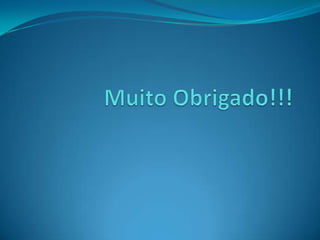 Muito Obrigado!!!